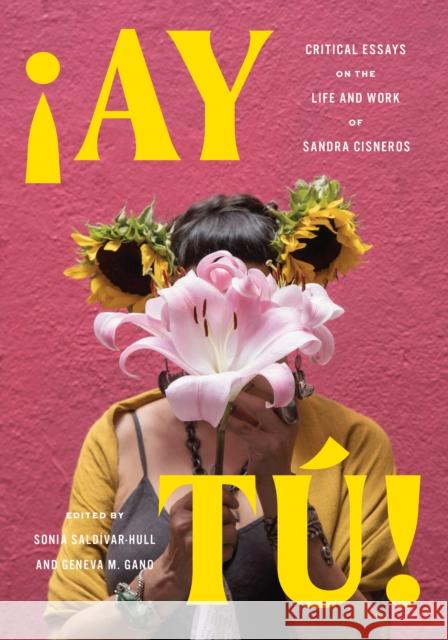 ¡AY

CRITICAL ESSAYS ON THE LIFE AND WORK OF SANDRA CISNEROS

TÚ!

EDITED BY SONIA SALDÍVAR-HULL AND GENEVA M. GANO

Kraina Książek